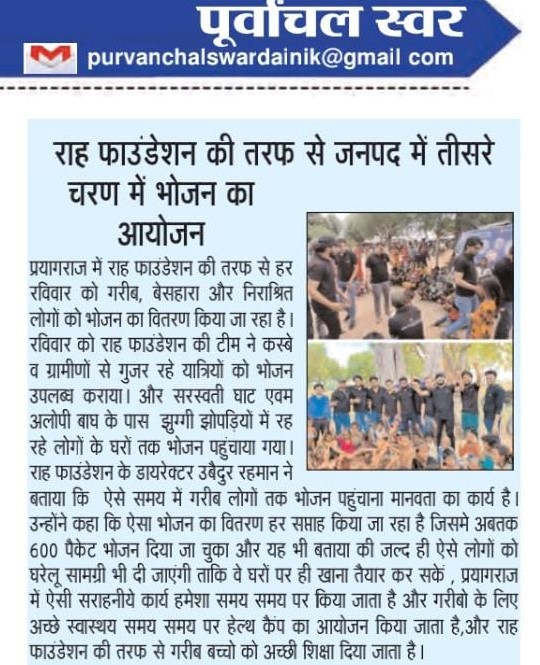 पूर्वांचल स्वर
purvanchalswardainik@gmail com

राह फाउंडेशन की तरफ से जनपद में तीसरे चरण में भोजन का आयोजन

प्रयागराज में राह फाउंडेशन की तरफ से हर रविवार को गरीब, बेसहारा और निराश्रित लोगों को भोजन का वितरण किया जा रहा है। रविवार को राह फाउंडेशन की टीम ने कस्बे व ग्रामीणों से गुजर रहे यात्रियों को भोजन उपलब्ध कराया। और सरस्वती घाट एवम अलोपी बाघ के पास झुग्गी झोपड़ियों में रह रहे लोगों के घरों तक भोजन पहुंचाया गया। राह फाउंडेशन के डायरेक्टर उबैदुर रहमान ने बताया कि ऐसे समय में गरीब लोगों तक भोजन पहुंचाना मानवता का कार्य है। उन्होंने कहा कि ऐसा भोजन का वितरण हर सप्ताह किया जा रहा है जिसमे अबतक 600 पैकेट भोजन दिया जा चुका और यह भी बताया की जल्द ही ऐसे लोगों को घरेलू सामग्री भी दी जाएंगी ताकि वे घरों पर ही खाना तैयार कर सकें , प्रयागराज में ऐसी सराहनीये कार्य हमेशा समय समय पर किया जाता है और गरीबो के लिए अच्छे स्वास्थय समय समय पर हेल्थ कैंप का आयोजन किया जाता है,और राह फाउंडेशन की तरफ से गरीब बच्चो को अच्छी शिक्षा दिया जाता है।